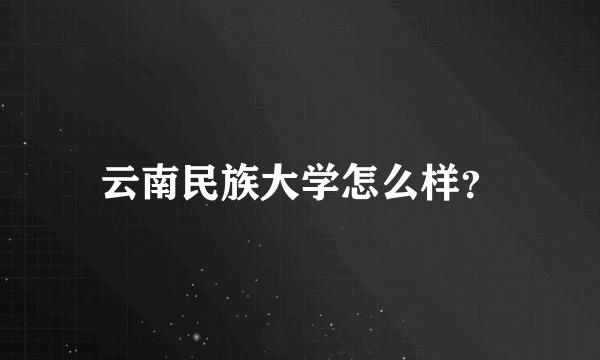 云南民族大学怎么样?